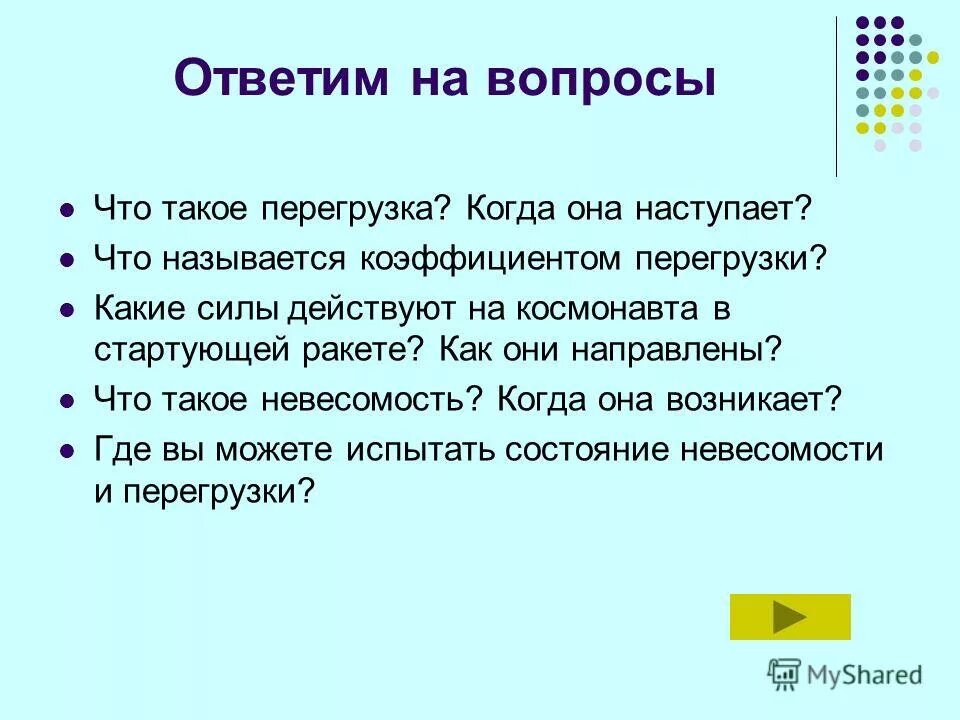 Ответим на вопросы

- Что такое перегрузка? Когда она наступает?
- Что называется коэффициентом перегрузки?
- Какие силы действуют на космонавта в стартующей ракете? Как они направлены?
- Что такое невесомость? Когда она возникает?
- Где вы можете испытать состояние невесомости и перегрузки?

MyShared